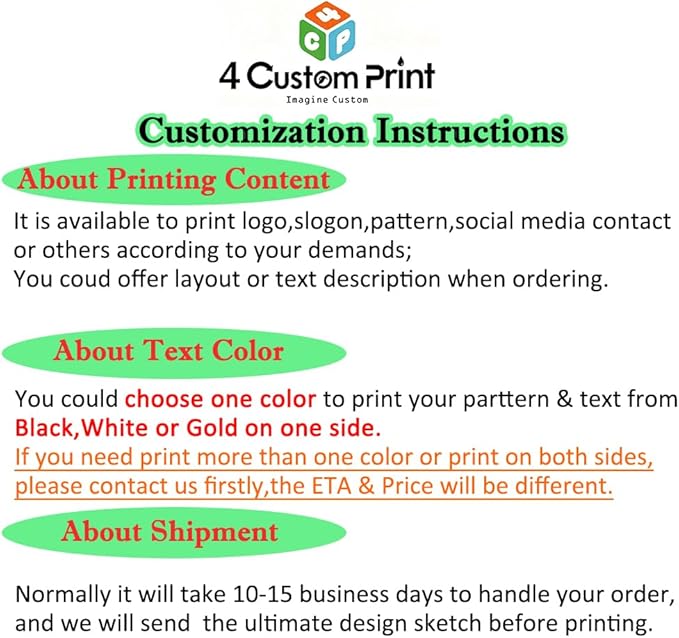 4 C P

4 Custom Print
Imagine Custom

Customization Instructions

About Printing Content

It is available to print logo,slogon,pattern,social media contact or others according to your demands;
You coud offer layout or text description when ordering.

About Text Color

You could choose one color to print your parttern & text from Black,White or Gold on one side.
If you need print more than one color or print on both sides, please contact us firstly,the ETA & Price will be different.

About Shipment

Normally it will take 10-15 business days to handle your order, and we will send the ultimate design sketch before printing.